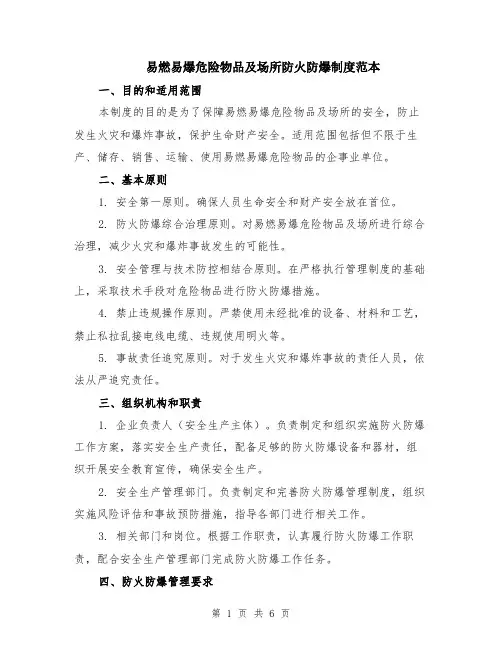 易燃易爆危险物品及场所防火防爆制度范本

一、目的和适用范围

本制度的目的是为了保障易燃易爆危险物品及场所的安全，防止发生火灾和爆炸事故，保护生命财产安全。适用范围包括但不限于生产、储存、销售、运输、使用易燃易爆危险物品的企事业单位。

二、基本原则

1. 安全第一原则。确保人员生命安全和财产安全放在首位。

2. 防火防爆综合治理原则。对易燃易爆危险物品及场所进行综合治理，减少火灾和爆炸事故发生的可能性。

3. 安全管理与技术防控相结合原则。在严格执行管理制度的基础上，采取技术手段对危险物品进行防火防爆措施。

4. 禁止违规操作原则。严禁使用未经批准的设备、材料和工艺，禁止私拉乱接电线电缆、违规使用明火等。

5. 事故责任追究原则。对于发生火灾和爆炸事故的责任人员，依法从严追究责任。

三、组织机构和职责

1. 企业负责人（安全生产主体）。负责制定和组织实施防火防爆工作方案，落实安全生产责任，配备足够的防火防爆设备和器材，组织开展安全教育宣传，确保安全生产。

2. 安全生产管理部门。负责制定和完善防火防爆管理制度，组织实施风险评估和事故预防措施，指导各部门进行相关工作。

3. 相关部门和岗位。根据工作职责，认真履行防火防爆工作职责，配合安全生产管理部门完成防火防爆工作任务。

四、防火防爆管理要求

第 1 页 共 6 页